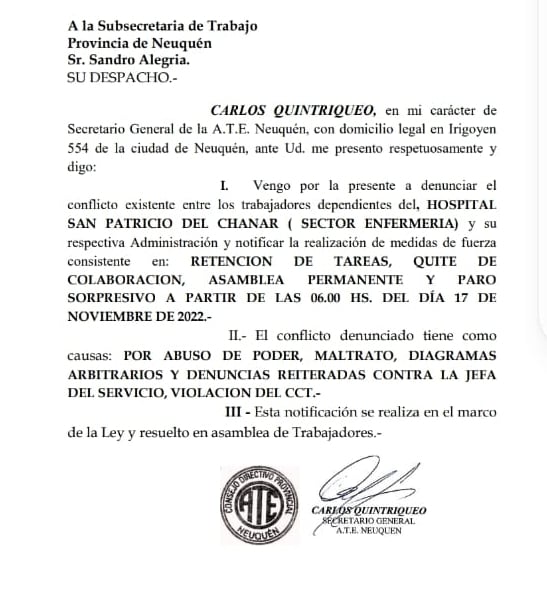 A la Subsecretaria de Trabajo
Provincia de Neuquén
Sr. Sandro Alegria.
SU DESPACHO.-

CARLOS QUINTRIQUEO, en mi carácter de Secretario General de la A.T.E. Neuquén, con domicilio legal en Irigoyen 554 de la ciudad de Neuquén, ante Ud. me presento respetuosamente y digo:

I. Vengo por la presente a denunciar el conflicto existente entre los trabajadores dependientes del, HOSPITAL SAN PATRICIO DEL CHANAR ( SECTOR ENFERMERIA) y su respectiva Administración y notificar la realización de medidas de fuerza consistente en: RETENCION DE TAREAS, QUITE DE COLABORACION, ASAMBLEA PERMANENTE Y PARO SORPRESIVO A PARTIR DE LAS 06.00 HS. DEL DÍA 17 DE NOVIEMBRE DE 2022.-

II.- El conflicto denunciado tiene como causas: POR ABUSO DE PODER, MALTRATO, DIAGRAMAS ARBITRARIOS Y DENUNCIAS REITERADAS CONTRA LA JEFA DEL SERVICIO, VIOLACION DEL CCT.-

III - Esta notificación se realiza en el marco de la Ley y resuelto en asamblea de Trabajadores.-

CONSEJO DIRECTIVO PROVINCIAL
ATE
NEUQUÉN

CARLOS QUINTRIQUEO
SECRETARIO GENERAL
A.T.E. NEUQUEN